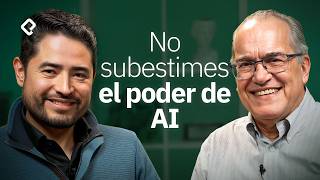 No subestimes el poder de AI